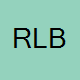 RLB